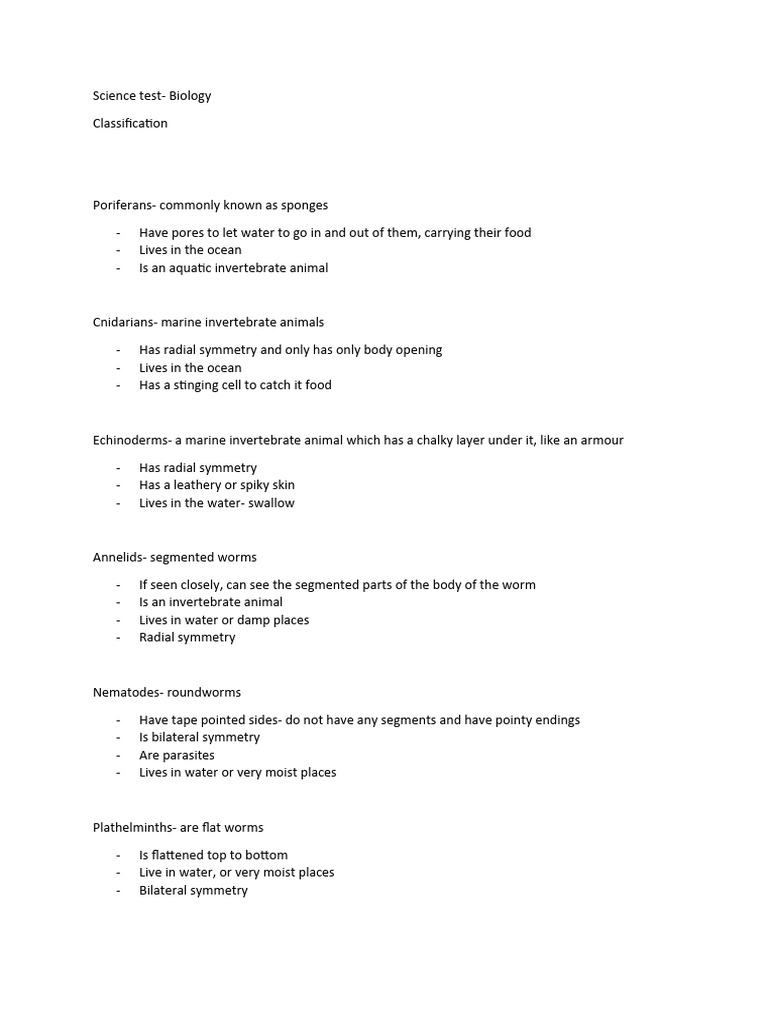 Science test- Biology

Classification

Poriferans- commonly known as sponges

- Have pores to let water to go in and out of them, carrying their food
- Lives in the ocean
- Is an aquatic invertebrate animal

Cnidarians- marine invertebrate animals

- Has radial symmetry and only has only body opening
- Lives in the ocean
- Has a stinging cell to catch it food

Echinoderms- a marine invertebrate animal which has a chalky layer under it, like an armour

- Has radial symmetry
- Has a leathery or spiky skin
- Lives in the water- swallow

Annelids- segmented worms

- If seen closely, can see the segmented parts of the body of the worm
- Is an invertebrate animal
- Lives in water or damp places
- Radial symmetry

Nematodes- roundworms

- Have tape pointed sides- do not have any segments and have pointy endings
- Is bilateral symmetry
- Are parasites
- Lives in water or very moist places

Plathelminths- are flat worms

- Is flattened top to bottom
- Live in water, or very moist places
- Bilateral symmetry